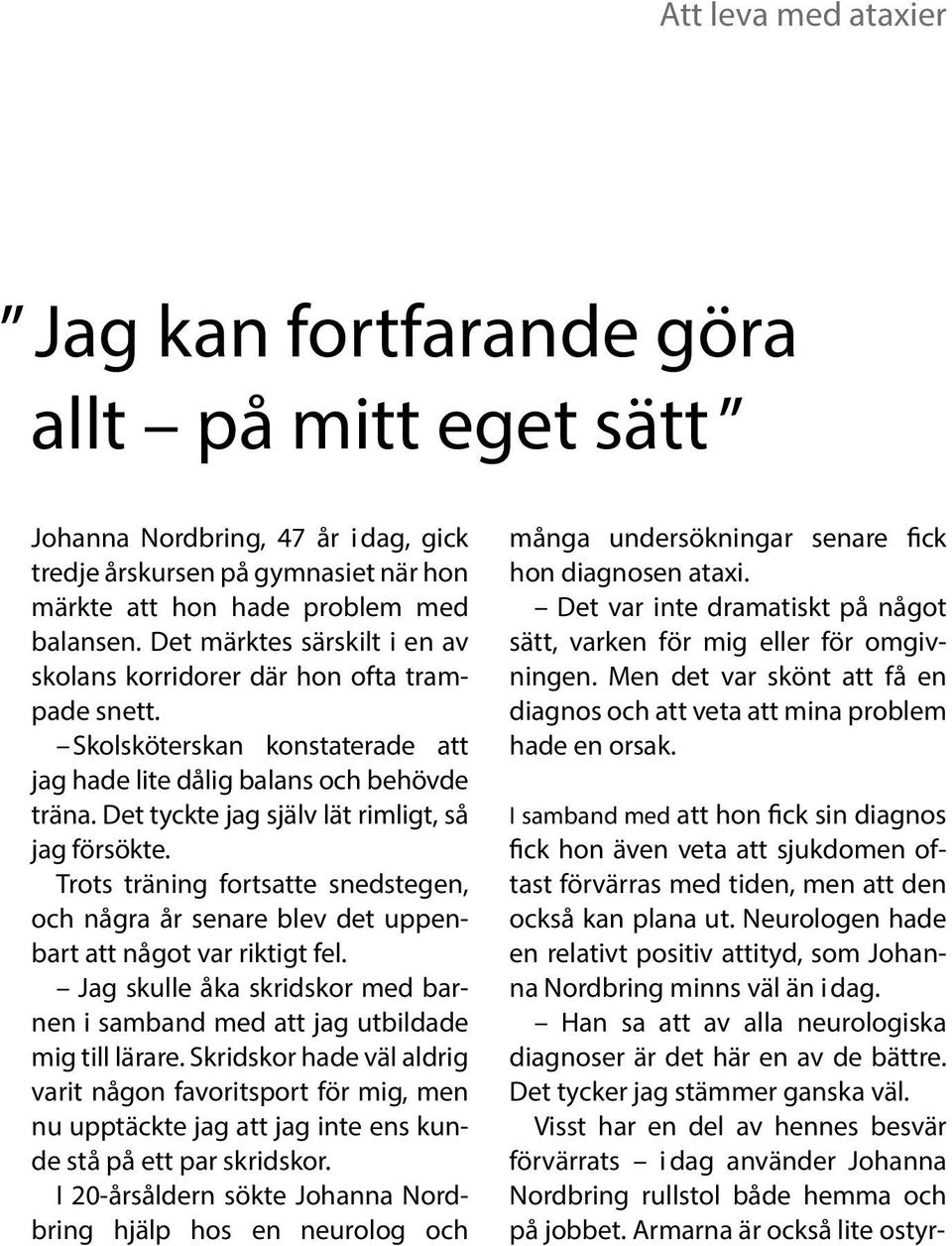 Att leva med ataxier

” Jag kan fortfarande göra allt – på mitt eget sätt ”

Johanna Nordbring, 47 år i dag, gick tredje årskursen på gymnasiet när hon märkte att hon hade problem med balansen. Det märktes särskilt i en av skolans korridorer där hon ofta trampade snett.

– Skolsköterskan konstaterade att jag hade lite dålig balans och behövde träna. Det tyckte jag själv lät rimligt, så jag försökte.

Trots träning fortsatte snedstegen, och några år senare blev det uppenbart att något var riktigt fel.

– Jag skulle åka skridskor med barnen i samband med att jag utbildade mig till lärare. Skridskor hade väl aldrig varit någon favoritsport för mig, men nu upptäckte jag att jag inte ens kunde stå på ett par skridskor.

I 20-årsåldern sökte Johanna Nordbring hjälp hos en neurolog och många undersökningar senare fick hon diagnosen ataxi.

– Det var inte dramatiskt på något sätt, varken för mig eller för omgivningen. Men det var skönt att få en diagnos och att veta att mina problem hade en orsak.

I samband med att hon fick sin diagnos fick hon även veta att sjukdomen oftast förvärras med tiden, men att den också kan plana ut. Neurologen hade en relativt positiv attityd, som Johanna Nordbring minns väl än i dag.

– Han sa att av alla neurologiska diagnoser är det här en av de bättre. Det tycker jag stämmer ganska väl.

Visst har en del av hennes besvär förvärrats – i dag använder Johanna Nordbring rullstol både hemma och på jobbet. Armarna är också lite ostyr-